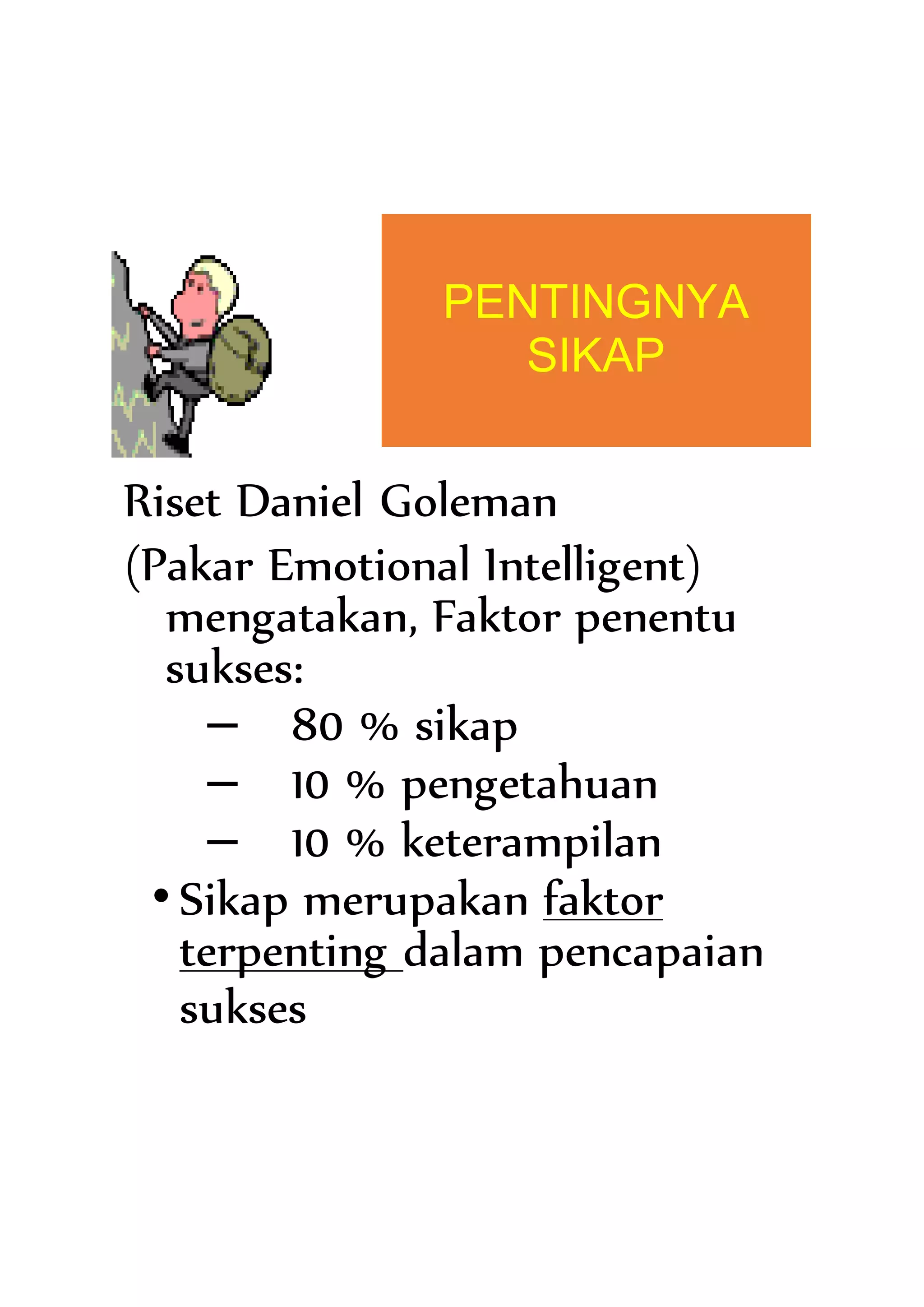 PENTINGNYA SIKAP

Riset Daniel Goleman

(Pakar Emotional Intelligent) mengatakan, Faktor penentu sukses:

– 80 % sikap
– 10 % pengetahuan
– 10 % keterampilan

• Sikap merupakan faktor terpenting dalam pencapaian sukses